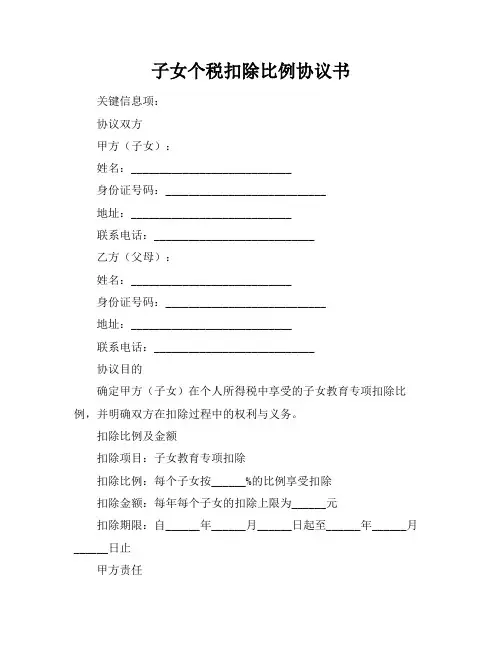 子女个税扣除比例协议书

关键信息项：

协议双方

甲方（子女）：

姓名：____________________________

身份证号码：____________________________

地址：____________________________

联系电话：____________________________

乙方（父母）：

姓名：____________________________

身份证号码：____________________________

地址：____________________________

联系电话：____________________________

协议目的

确定甲方（子女）在个人所得税中享受的子女教育专项扣除比例，并明确双方在扣除过程中的权利与义务。

扣除比例及金额

扣除项目：子女教育专项扣除

扣除比例：每个子女按______%的比例享受扣除

扣除金额：每年每个子女的扣除上限为______元

扣除期限：自______年______月______日起至______年______月______日止

甲方责任